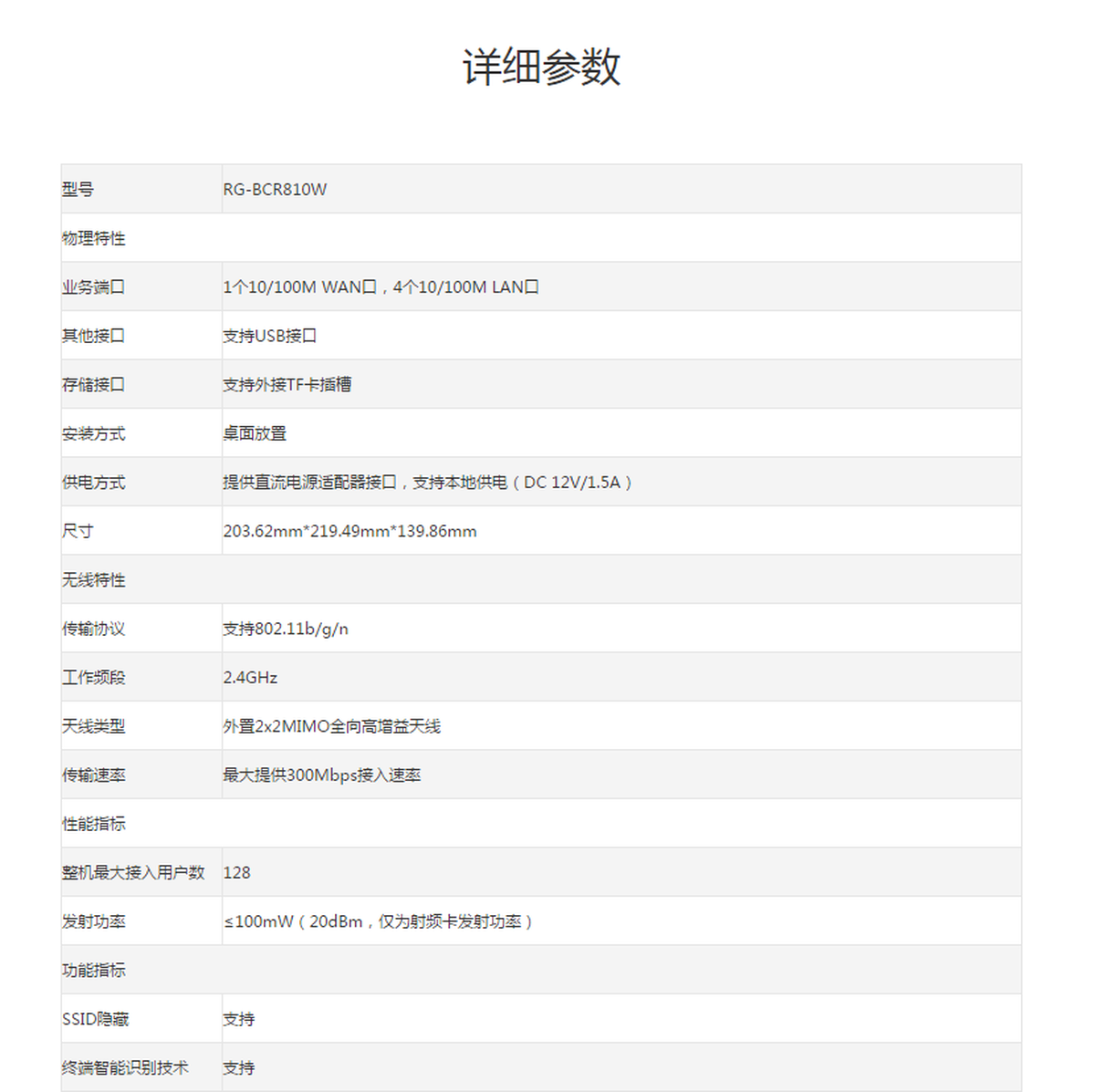 详细参数

| 型号 | RG-BCR810W |
|---|---|
| 物理特性 | |
| 业务端口 | 1个10/100M WAN口，4个10/100M LAN口 |
| 其他接口 | 支持USB接口 |
| 存储接口 | 支持外接TF卡插槽 |
| 安装方式 | 桌面放置 |
| 供电方式 | 提供直流电源适配器接口，支持本地供电（DC 12V/1.5A） |
| 尺寸 | 203.62mm*219.49mm*139.86mm |
| 无线特性 | |
| 传输协议 | 支持802.11b/g/n |
| 工作频段 | 2.4GHz |
| 天线类型 | 外置2x2MIMO全向高增益天线 |
| 传输速率 | 最大提供300Mbps接入速率 |
| 性能指标 | |
| 整机最大接入用户数 | 128 |
| 发射功率 | ≤100mW（20dBm，仅为射频卡发射功率） |
| 功能指标 | |
| SSID隐藏 | 支持 |
| 终端智能识别技术 | 支持 |